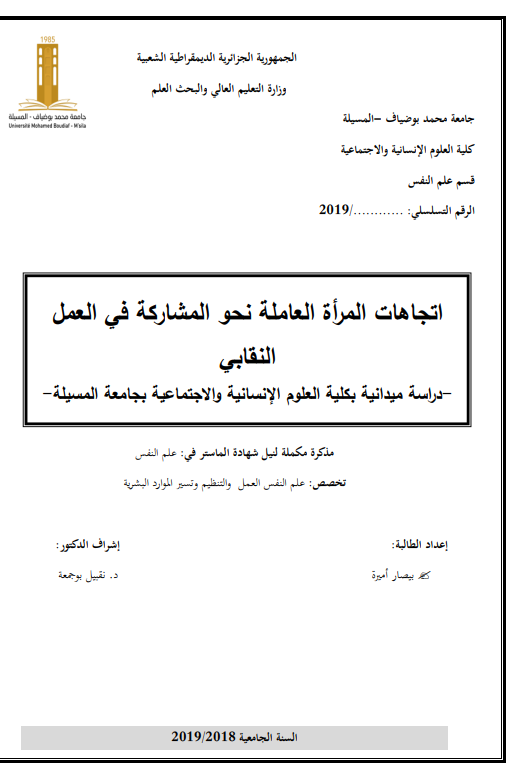 1985
جامعة محمد بوضياف - المسيلة
Université Mohamed Boudiaf - M'sila

الجمهورية الجزائرية الديمقراطية الشعبية

وزارة التعليم العالي والبحث العلم

جامعة محمد بوضياف –المسيلة

كلية العلوم الإنسانية والاجتماعية

قسم علم النفس

الرقم التسلسلي: ............/2019

اتجاهات المرأة العاملة نحو المشاركة في العمل النقابي
-دراسة ميدانية بكلية العلوم الإنسانية والاجتماعية بجامعة المسيلة-

مذكرة مكملة لنيل شهادة الماستر في: علم النفس

تخصص: علم النفس العمل والتنظيم وتسير الموارد البشرية

إعداد الطالبة:

بيصار أميرة

إشراف الدكتور:

د. نقبيل بوجمعة

السنة الجامعية 2019/2018